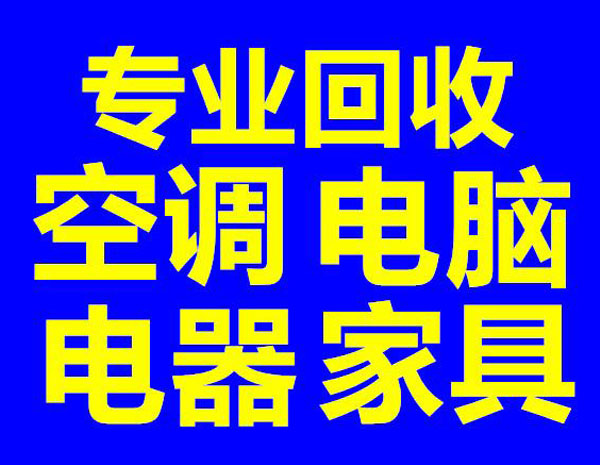 专业回收
空调 电脑
电器 家具